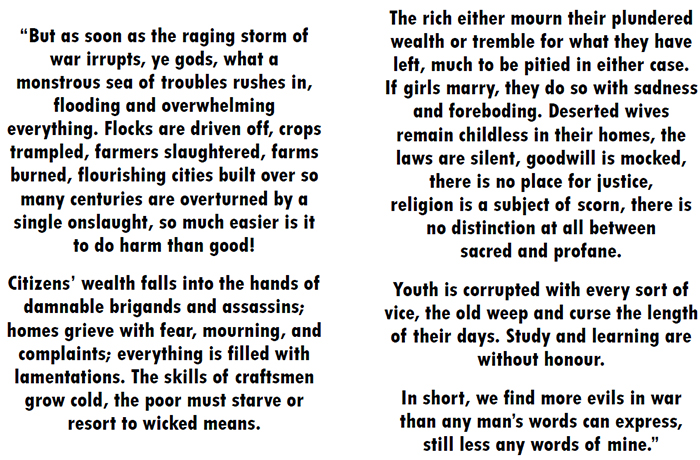 "But as soon as the raging storm of war irrupts, ye gods, what a monstrous sea of troubles rushes in, flooding and overwhelming everything. Flocks are driven off, crops trampled, farmers slaughtered, farms burned, flourishing cities built over so many centuries are overturned by a single onslaught, so much easier is it to do harm than good!

Citizens' wealth falls into the hands of damnable brigands and assassins; homes grieve with fear, mourning, and complaints; everything is filled with lamentations. The skills of craftsmen grow cold, the poor must starve or resort to wicked means.

The rich either mourn their plundered wealth or tremble for what they have left, much to be pitied in either case. If girls marry, they do so with sadness and foreboding. Deserted wives remain childless in their homes, the laws are silent, goodwill is mocked, there is no place for justice, religion is a subject of scorn, there is no distinction at all between sacred and profane.

Youth is corrupted with every sort of vice, the old weep and curse the length of their days. Study and learning are without honour.

In short, we find more evils in war than any man's words can express, still less any words of mine."